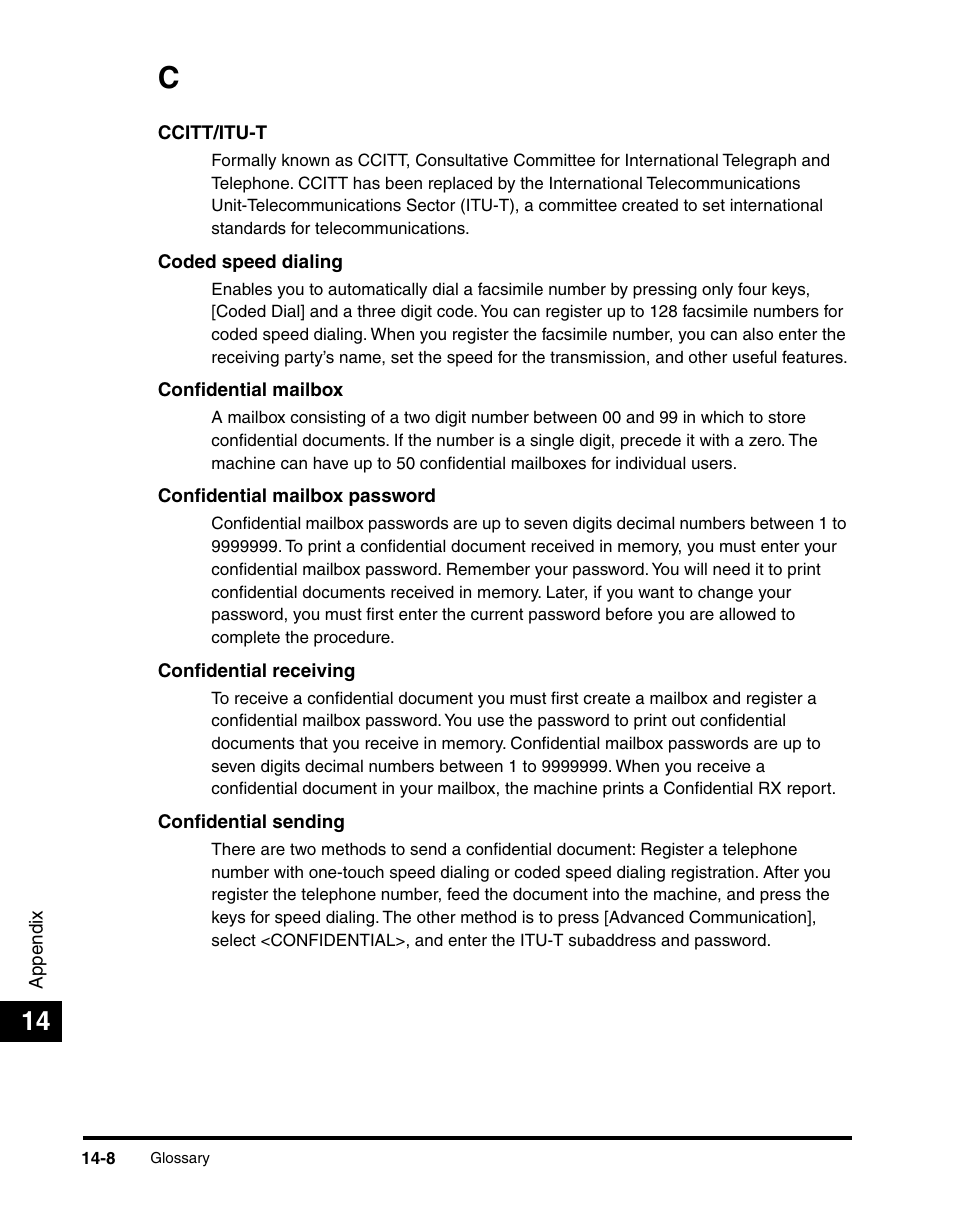 C

CCITT/ITU-T

Formally known as CCITT, Consultative Committee for International Telegraph and Telephone. CCITT has been replaced by the International Telecommunications Unit-Telecommunications Sector (ITU-T), a committee created to set international standards for telecommunications.

Coded speed dialing

Enables you to automatically dial a facsimile number by pressing only four keys, [Coded Dial] and a three digit code. You can register up to 128 facsimile numbers for coded speed dialing. When you register the facsimile number, you can also enter the receiving party's name, set the speed for the transmission, and other useful features.

Confidential mailbox

A mailbox consisting of a two digit number between 00 and 99 in which to store confidential documents. If the number is a single digit, precede it with a zero. The machine can have up to 50 confidential mailboxes for individual users.

Confidential mailbox password

Confidential mailbox passwords are up to seven digits decimal numbers between 1 to 9999999. To print a confidential document received in memory, you must enter your confidential mailbox password. Remember your password. You will need it to print confidential documents received in memory. Later, if you want to change your password, you must first enter the current password before you are allowed to complete the procedure.

Confidential receiving

To receive a confidential document you must first create a mailbox and register a confidential mailbox password. You use the password to print out confidential documents that you receive in memory. Confidential mailbox passwords are up to seven digits decimal numbers between 1 to 9999999. When you receive a confidential document in your mailbox, the machine prints a Confidential RX report.

Confidential sending

There are two methods to send a confidential document: Register a telephone number with one-touch speed dialing or coded speed dialing registration. After you register the telephone number, feed the document into the machine, and press the keys for speed dialing. The other method is to press [Advanced Communication], select <CONFIDENTIAL>, and enter the ITU-T subaddress and password.

Appendix

14

14-8 Glossary